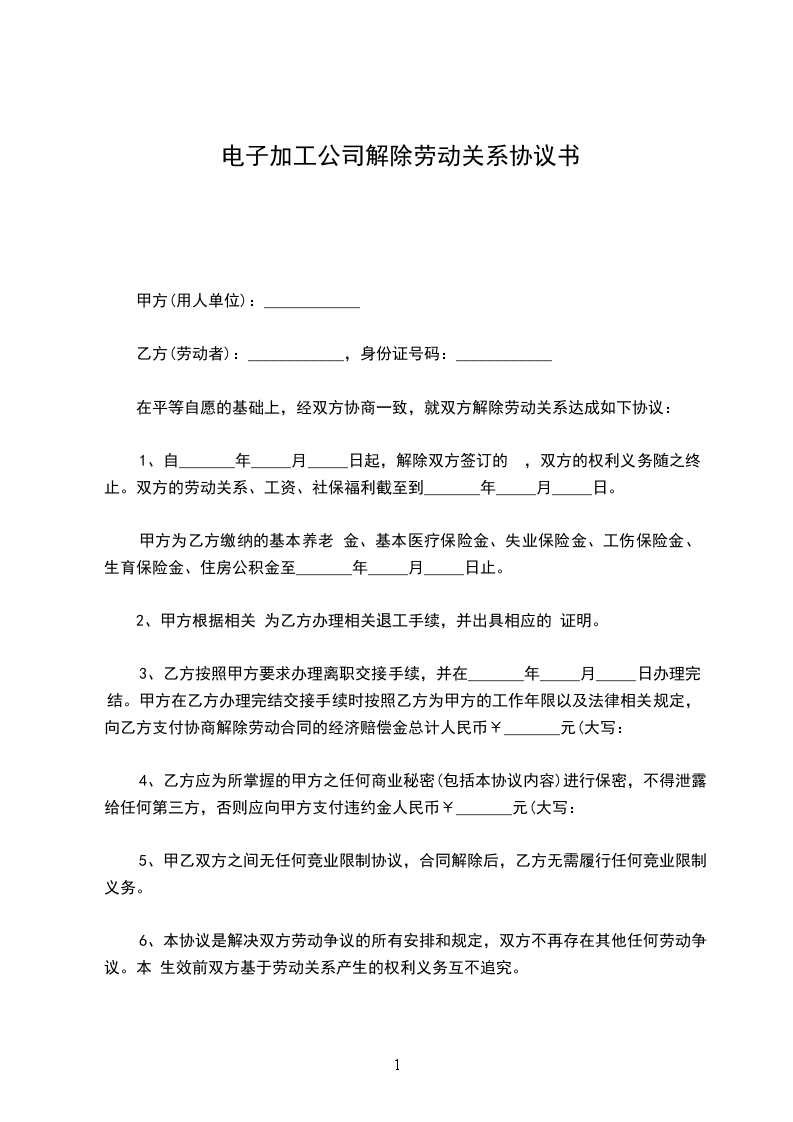 电子加工公司解除劳动关系协议书

甲方(用人单位)：____________

乙方(劳动者)：____________，身份证号码：____________

在平等自愿的基础上，经双方协商一致，就双方解除劳动关系达成如下协议：

1、自_______年_____月_____日起，解除双方签订的 ，双方的权利义务随之终止。双方的劳动关系、工资、社保福利截至到_______年_____月_____日。

甲方为乙方缴纳的基本养老 金、基本医疗保险金、失业保险金、工伤保险金、生育保险金、住房公积金至_______年_____月_____日止。

2、甲方根据相关 为乙方办理相关退工手续，并出具相应的 证明。

3、乙方按照甲方要求办理离职交接手续，并在_______年_____月_____日办理完结。甲方在乙方办理完结交接手续时按照乙方为甲方的工作年限以及法律相关规定，向乙方支付协商解除劳动合同的经济赔偿金总计人民币￥_______元(大写：

4、乙方应为所掌握的甲方之任何商业秘密(包括本协议内容)进行保密，不得泄露给任何第三方，否则应向甲方支付违约金人民币￥_______元(大写：

5、甲乙双方之间无任何竞业限制协议，合同解除后，乙方无需履行任何竞业限制义务。

6、本协议是解决双方劳动争议的所有安排和规定，双方不再存在其他任何劳动争议。本 生效前双方基于劳动关系产生的权利义务互不追究。

1